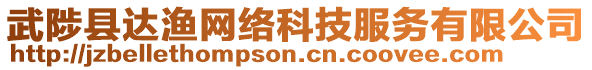 武陟县达渔网络科技服务有限公司
http://jzbellethompson.cn.coovee.com